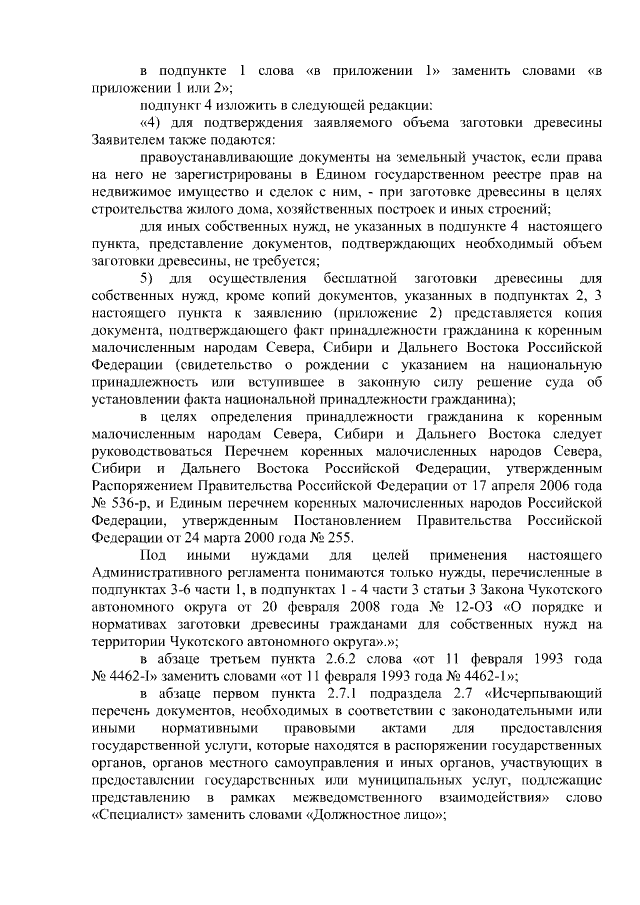 в подпункте 1 слова «в приложении 1» заменить словами «в приложении 1 или 2»;

подпункт 4 изложить в следующей редакции:

«4) для подтверждения заявляемого объема заготовки древесины Заявителем также подаются:

правоустанавливающие документы на земельный участок, если права на него не зарегистрированы в Едином государственном реестре прав на недвижимое имущество и сделок с ним, - при заготовке древесины в целях строительства жилого дома, хозяйственных построек и иных строений;

для иных собственных нужд, не указанных в подпункте 4 настоящего пункта, представление документов, подтверждающих необходимый объем заготовки древесины, не требуется;

5) для осуществления бесплатной заготовки древесины для собственных нужд, кроме копий документов, указанных в подпунктах 2, 3 настоящего пункта к заявлению (приложение 2) представляется копия документа, подтверждающего факт принадлежности гражданина к коренным малочисленным народам Севера, Сибири и Дальнего Востока Российской Федерации (свидетельство о рождении с указанием на национальную принадлежность или вступившее в законную силу решение суда об установлении факта национальной принадлежности гражданина);

в целях определения принадлежности гражданина к коренным малочисленным народам Севера, Сибири и Дальнего Востока следует руководствоваться Перечнем коренных малочисленных народов Севера, Сибири и Дальнего Востока Российской Федерации, утвержденным Распоряжением Правительства Российской Федерации от 17 апреля 2006 года № 536-р, и Единым перечнем коренных малочисленных народов Российской Федерации, утвержденным Постановлением Правительства Российской Федерации от 24 марта 2000 года № 255.

Под иными нуждами для целей применения настоящего Административного регламента понимаются только нужды, перечисленные в подпунктах 3-6 части 1, в подпунктах 1 - 4 части 3 статьи 3 Закона Чукотского автономного округа от 20 февраля 2008 года № 12-ОЗ «О порядке и нормативах заготовки древесины гражданами для собственных нужд на территории Чукотского автономного округа».»;

в абзаце третьем пункта 2.6.2 слова «от 11 февраля 1993 года № 4462-I» заменить словами «от 11 февраля 1993 года № 4462-1»;

в абзаце первом пункта 2.7.1 подраздела 2.7 «Исчерпывающий перечень документов, необходимых в соответствии с законодательными или иными нормативными правовыми актами для предоставления государственной услуги, которые находятся в распоряжении государственных органов, органов местного самоуправления и иных органов, участвующих в предоставлении государственных или муниципальных услуг, подлежащие представлению в рамках межведомственного взаимодействия» слово «Специалист» заменить словами «Должностное лицо»;